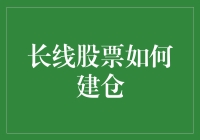 长线股票如何建仓